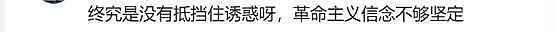 终究是没有抵挡住诱惑呀，革命主义信念不够坚定